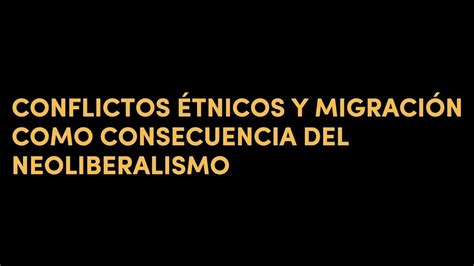 CONFLICTOS ÉTNICOS Y MIGRACIÓN COMO CONSECUENCIA DEL NEOLIBERALISMO